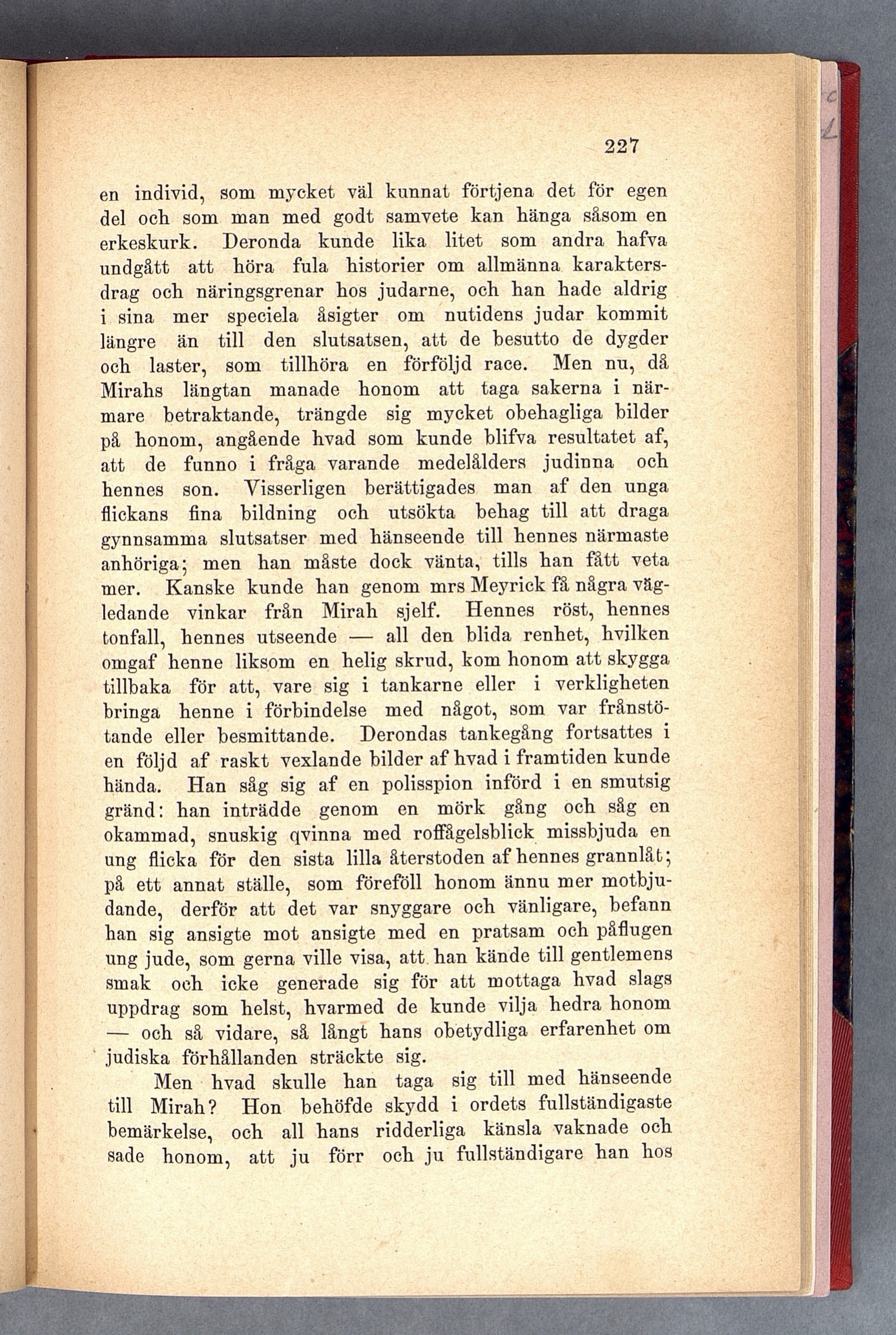 227

en individ, som mycket väl kunnat förtjena det för egen del och som man med godt samvete kan hänga såsom en erkeskurk. Deronda kunde lika litet som andra hafva undgått att höra fula historier om allmänna karaktersdrag och näringsgrenar hos judarne, och han hade aldrig i sina mer speciela åsigter om nutidens judar kommit längre än till den slutsatsen, att de besutto de dygder och laster, som tillhöra en förföljd race. Men nu, då Mirahs längtan manade honom att taga sakerna i närmare betraktande, trängde sig mycket obehagliga bilder på honom, angående hvad som kunde blifva resultatet af, att de funno i fråga varande medelålders judinna och hennes son. Visserligen berättigades man af den unga flickans fina bildning och utsökta behag till att draga gynnsamma slutsatser med hänseende till hennes närmaste anhöriga; men han måste dock vänta, tills han fått veta mer. Kanske kunde han genom mrs Meyrick få några vägledande vinkar från Mirah sjelf. Hennes röst, hennes tonfall, hennes utseende — all den blida renhet, hvilken omgaf henne liksom en helig skrud, kom honom att skygga tillbaka för att, vare sig i tankarne eller i verkligheten bringa henne i förbindelse med något, som var frånstötande eller besmittande. Derondas tankegång fortsattes i en följd af raskt vexlande bilder af hvad i framtiden kunde hända. Han såg sig af en polisspion införd i en smutsig gränd: han inträdde genom en mörk gång och såg en okammad, snuskig qvinna med roffågelsblick missbjuda en ung flicka för den sista lilla återstoden af hennes grannlåt; på ett annat ställe, som föreföll honom ännu mer motbjudande, derför att det var snyggare och vänligare, befann han sig ansigte mot ansigte med en pratsam och påflugen ung jude, som gerna ville visa, att han kände till gentlemens smak och icke generade sig för att mottaga hvad slags uppdrag som helst, hvarmed de kunde vilja hedra honom — och så vidare, så långt hans obetydliga erfarenhet om judiska förhållanden sträckte sig.

Men hvad skulle han taga sig till med hänseende till Mirah? Hon behöfde skydd i ordets fullständigaste bemärkelse, och all hans ridderliga känsla vaknade och sade honom, att ju förr och ju fullständigare han hos